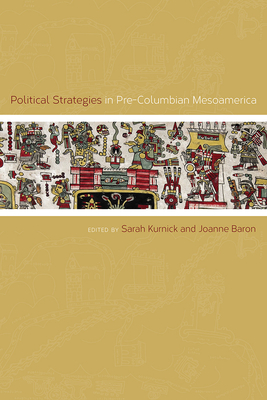 Political Strategies in Pre-Columbian Mesoamerica

EDITED BY Sarah Kurnick and Joanne Baron